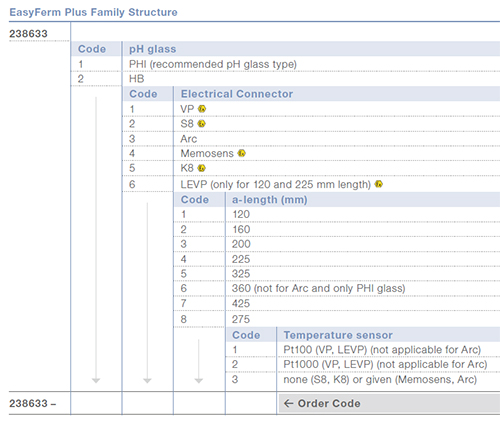 EasyFerm Plus Family Structure

238633

| Code | pH glass |
|---|---|
| 1 | PHI (recommended pH glass type) |
| 2 | HB |

| Code | Electrical Connector |
|---|---|
| 1 | VP |
| 2 | S8 |
| 3 | Arc |
| 4 | Memosens |
| 5 | K8 |
| 6 | LEVP (only for 120 and 225 mm length) |

| Code | a-length (mm) |
|---|---|
| 1 | 120 |
| 2 | 160 |
| 3 | 200 |
| 4 | 225 |
| 5 | 325 |
| 6 | 360 (not for Arc and only PHI glass) |
| 7 | 425 |
| 8 | 275 |

| Code | Temperature sensor |
|---|---|
| 1 | Pt100 (VP, LEVP) (not applicable for Arc) |
| 2 | Pt1000 (VP, LEVP) (not applicable for Arc) |
| 3 | none (S8, K8) or given (Memosens, Arc) |

238633 –

← Order Code